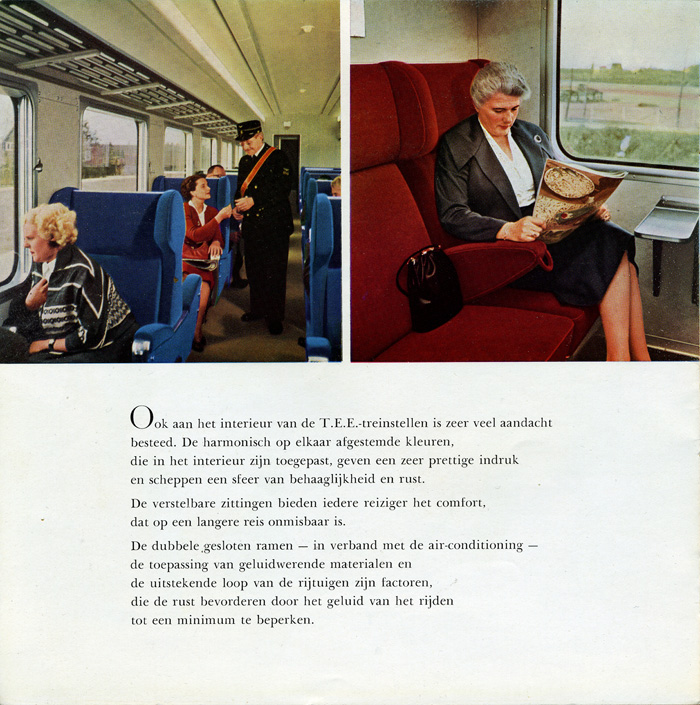 Ook aan het interieur van de T.E.E.-treinstellen is zeer veel aandacht besteed. De harmonisch op elkaar afgestemde kleuren, die in het interieur zijn toegepast, geven een zeer prettige indruk en scheppen een sfeer van behaaglijkheid en rust.

De verstelbare zittingen bieden iedere reiziger het comfort, dat op een langere reis onmisbaar is.

De dubbele gesloten ramen — in verband met de air-conditioning — de toepassing van geluidwerende materialen en de uitstekende loop van de rijtuigen zijn factoren, die de rust bevorderen door het geluid van het rijden tot een minimum te beperken.